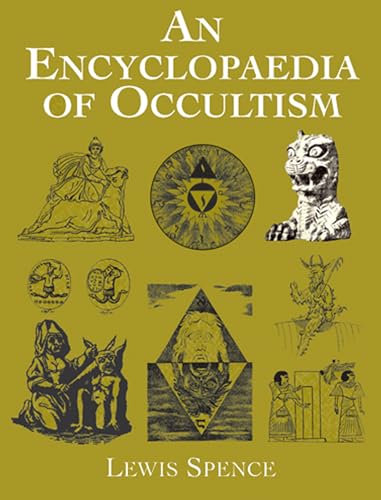 AN ENCYCLOPAEDIA OF OCCULTISM

LEWIS SPENCE